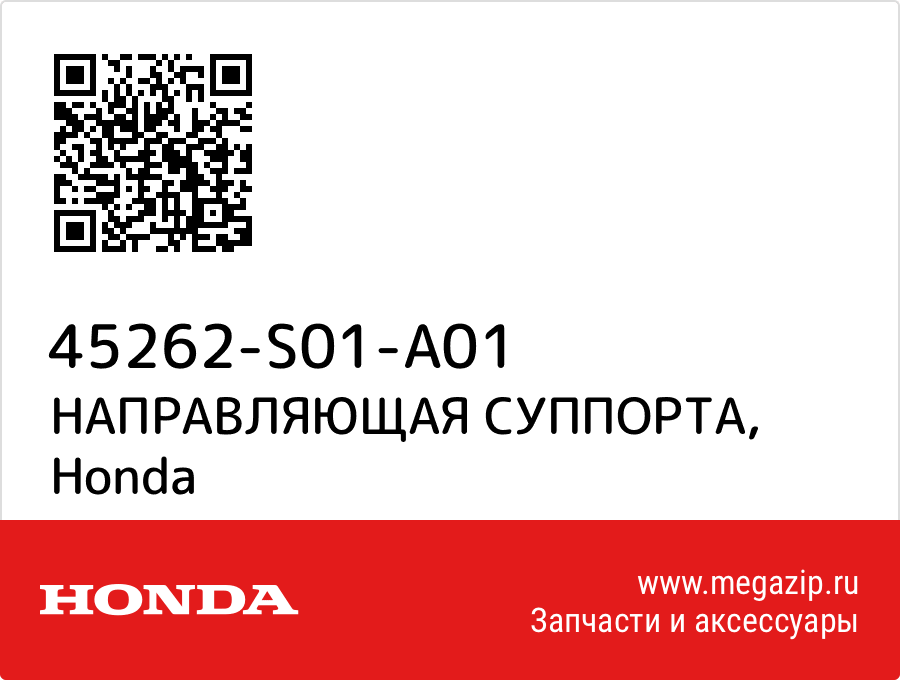 45262-S01-A01
НАПРАВЛЯЮЩАЯ СУППОРТА, Honda

HONDA

www.megazip.ru
Запчасти и аксессуары